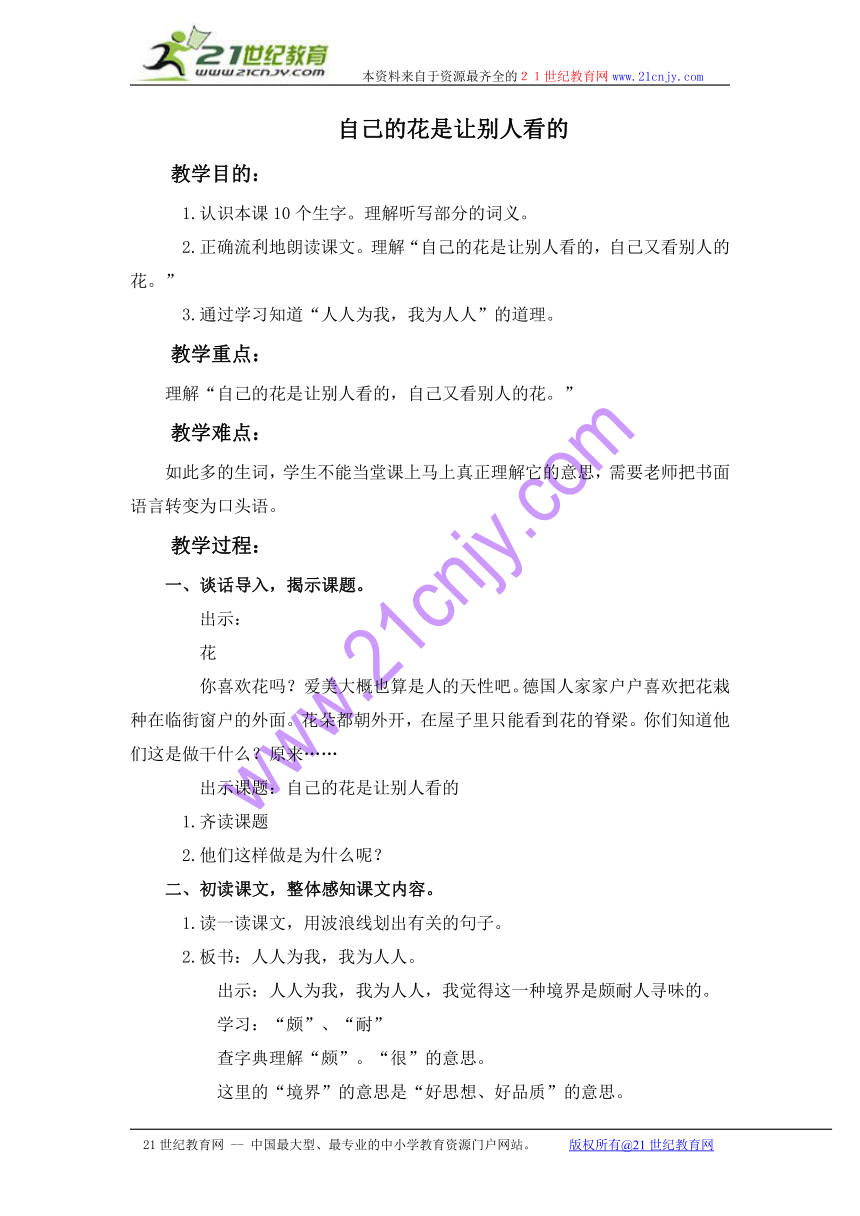 21世纪教育
www.21cnjy.com

本资料来自于资源最齐全的２１世纪教育网www.21cnjy.com

自己的花是让别人看的

教学目的：

1.认识本课10个生字。理解听写部分的词义。

2.正确流利地朗读课文。理解“自己的花是让别人看的，自己又看别人的花。”

3.通过学习知道“人人为我，我为人人”的道理。

教学重点：

理解“自己的花是让别人看的，自己又看别人的花。”

教学难点：

如此多的生词，学生不能当堂课上马上真正理解它的意思，需要老师把书面语言转变为口头语。

教学过程：

一、谈话导入，揭示课题。

出示：

花

你喜欢花吗？爱美大概也算是人的天性吧。德国人家家户户喜欢把花栽种在临街窗户的外面。花朵都朝外开，在屋子里只能看到花的脊梁。你们知道他们这是做干什么？原来……

出示课题：自己的花是让别人看的

1.齐读课题

2.他们这样做是为什么呢？

二、初读课文，整体感知课文内容。

1.读一读课文，用波浪线划出有关的句子。

2.板书：人人为我，我为人人。

出示：人人为我，我为人人，我觉得这一种境界是颇耐人寻味的。

学习：“颇”、“耐”

查字典理解“颇”。“很”的意思。

这里的“境界”的意思是“好思想、好品质”的意思。

www.21cnjy.com

21世纪教育网 -- 中国最大型、最专业的中小学教育资源门户网站。 版权所有@21世纪教育网